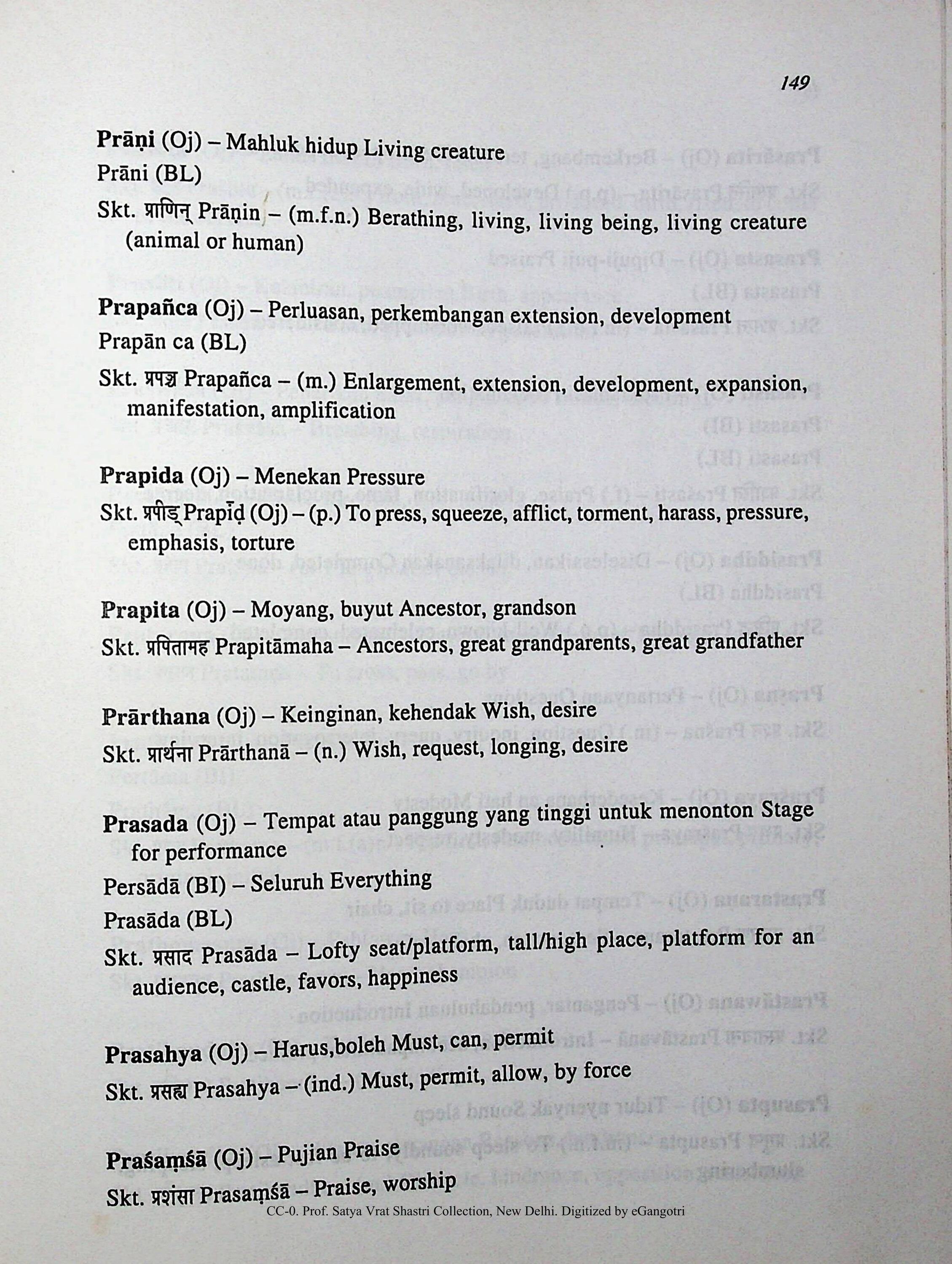 149

Prāṇi (Oj) – Mahluk hidup Living creature

Prāni (BL)

Skt. प्राणिन् Prāṇin – (m.f.n.) Berathing, living, living being, living creature (animal or human)

Prapañca (Oj) – Perluasan, perkembangan extension, development

Prapān ca (BL)

Skt. प्रपञ्च Prapañca – (m.) Enlargement, extension, development, expansion, manifestation, amplification

Prapida (Oj) – Menekan Pressure

Skt. प्रपीड् Prapīḍ (Oj) – (p.) To press, squeeze, afflict, torment, harass, pressure, emphasis, torture

Prapita (Oj) – Moyang, buyut Ancestor, grandson

Skt. प्रपितामह Prapitāmaha – Ancestors, great grandparents, great grandfather

Prārthana (Oj) – Keinginan, kehendak Wish, desire

Skt. प्रार्थना Prārthanā – (n.) Wish, request, longing, desire

Prasada (Oj) – Tempat atau panggung yang tinggi untuk menonton Stage for performance

Persādā (BI) – Seluruh Everything

Prasāda (BL)

Skt. प्रसाद Prasāda – Lofty seat/platform, tall/high place, platform for an audience, castle, favors, happiness

Prasahya (Oj) – Harus,boleh Must, can, permit

Skt. प्रसह्य Prasahya – (ind.) Must, permit, allow, by force

Praśaṃśā (Oj) – Pujian Praise

Skt. प्रशंसा Prasaṃśā – Praise, worship

CC-0. Prof. Satya Vrat Shastri Collection, New Delhi. Digitized by eGangotri